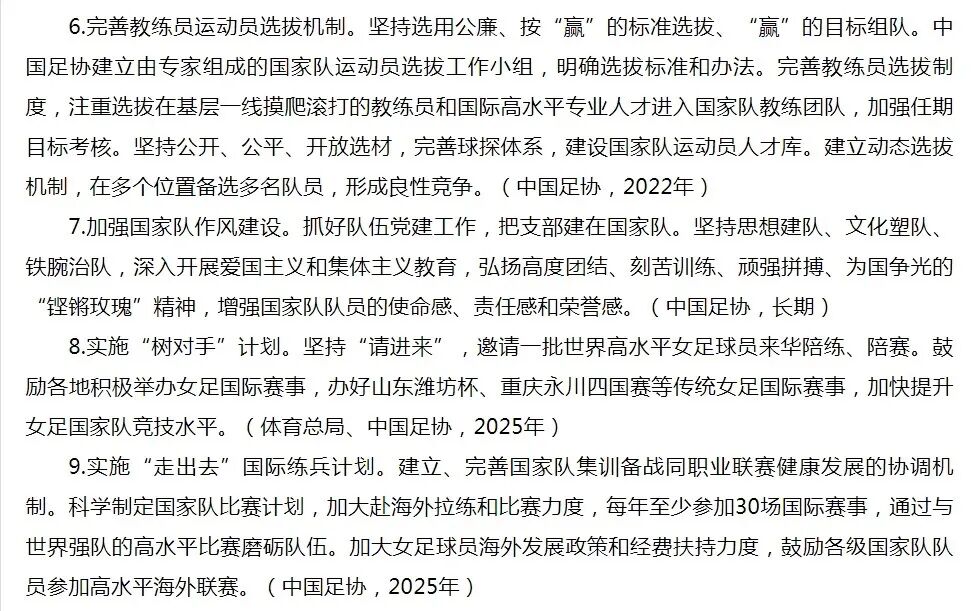 6.完善教练员运动员选拔机制。坚持选用公廉、按“赢”的标准选拔、“赢”的目标组队。中国足协建立由专家组成的国家队运动员选拔工作小组，明确选拔标准和办法。完善教练员选拔制度，注重选拔在基层一线摸爬滚打的教练员和国际高水平专业人才进入国家队教练团队，加强任期目标考核。坚持公开、公平、开放选材，完善球探体系，建设国家队运动员人才库。建立动态选拔机制，在多个位置备选多名队员，形成良性竞争。（中国足协，2022年）

7.加强国家队作风建设。抓好队伍党建工作，把支部建在国家队。坚持思想建队、文化塑队、铁腕治队，深入开展爱国主义和集体主义教育，弘扬高度团结、刻苦训练、顽强拼搏、为国争光的“铿锵玫瑰”精神，增强国家队队员的使命感、责任感和荣誉感。（中国足协，长期）

8.实施“树对手”计划。坚持“请进来”，邀请一批世界高水平女足球员来华陪练、陪赛。鼓励各地积极举办女足国际赛事，办好山东潍坊杯、重庆永川四国赛等传统女足国际赛事，加快提升女足国家队竞技水平。（体育总局、中国足协，2025年）

9.实施“走出去”国际练兵计划。建立、完善国家队集训备战同职业联赛健康发展的协调机制。科学制定国家队比赛计划，加大赴海外拉练和比赛力度，每年至少参加30场国际赛事，通过与世界强队的高水平比赛磨砺队伍。加大女足球员海外发展政策和经费扶持力度，鼓励各级国家队队员参加高水平海外联赛。（中国足协，2025年）